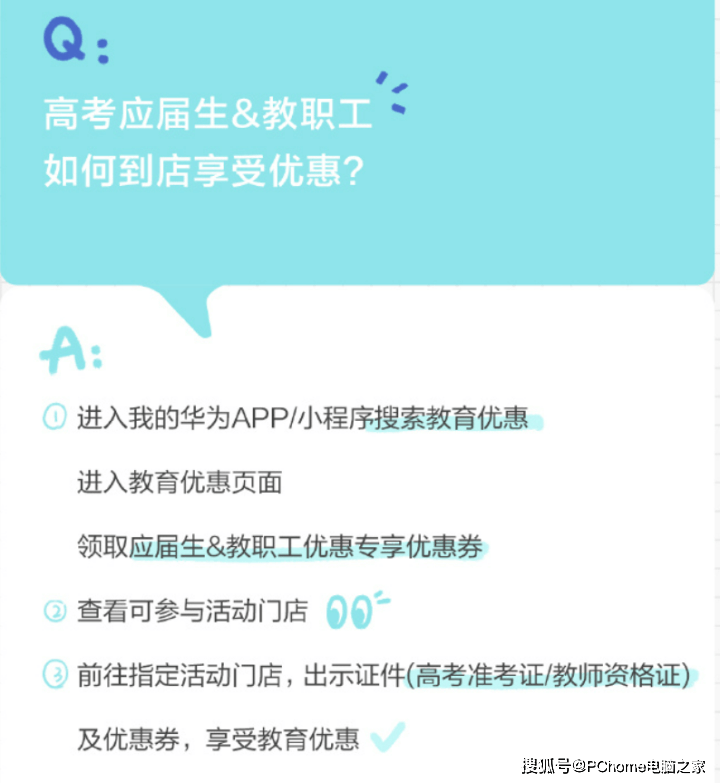 Q:

高考应届生&教职工
如何到店享受优惠?

A:

① 进入我的华为APP/小程序搜索教育优惠

进入教育优惠页面

领取应届生&教职工优惠专享优惠券

② 查看可参与活动门店

③ 前往指定活动门店，出示证件(高考准考证/教师资格证)

及优惠券，享受教育优惠

搜狐号@PChome电脑之家